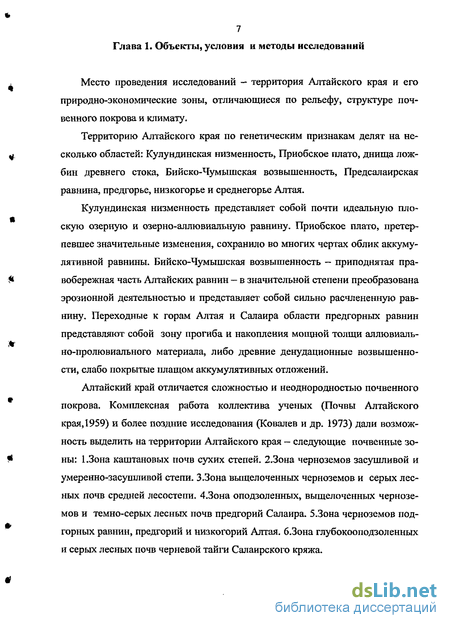 7

Глава 1. Объекты, условия и методы исследований

Место проведения исследований – территория Алтайского края и его природно-экономические зоны, отличающиеся по рельефу, структуре почвенного покрова и климату.

Территорию Алтайского края по генетическим признакам делят на несколько областей: Кулундинская низменность, Приобское плато, днища ложбин древнего стока, Бийско-Чумышская возвышенность, Предсалаирская равнина, предгорье, низкогорье и среднегорье Алтая.

Кулундинская низменность представляет собой почти идеальную плоскую озерную и озерно-аллювиальную равнину. Приобское плато, претерпевшее значительные изменения, сохранило во многих чертах облик аккумулятивной равнины. Бийско-Чумышская возвышенность – приподнятая правобережная часть Алтайских равнин – в значительной степени преобразована эрозионной деятельностью и представляет собой сильно расчлененную равнину. Переходные к горам Алтая и Салаира области предгорных равнин представляют собой зону прогиба и накопления мощной толщи аллювиально-пролювиального материала, либо древние денудационные возвышенности, слабо покрытые плащом аккумулятивных отложений.

Алтайский край отличается сложностью и неоднородностью почвенного покрова. Комплексная работа коллектива ученых (Почвы Алтайского края,1959) и более поздние исследования (Ковалев и др. 1973) дали возможность выделить на территории Алтайского края – следующие почвенные зоны: 1.Зона каштановых почв сухих степей. 2.Зона черноземов засушливой и умеренно-засушливой степи. 3.Зона выщелоченных черноземов и серых лесных почв средней лесостепи. 4.Зона оподзоленных, выщелоченных черноземов и темно-серых лесных почв предгорий Салаира. 5.Зона черноземов подгорных равнин, предгорий и низкогорий Алтая. 6.Зона глубокооподзоленных и серых лесных почв черневой тайги Салаирского кряжа.

dsLib.net
библиотека диссертаций